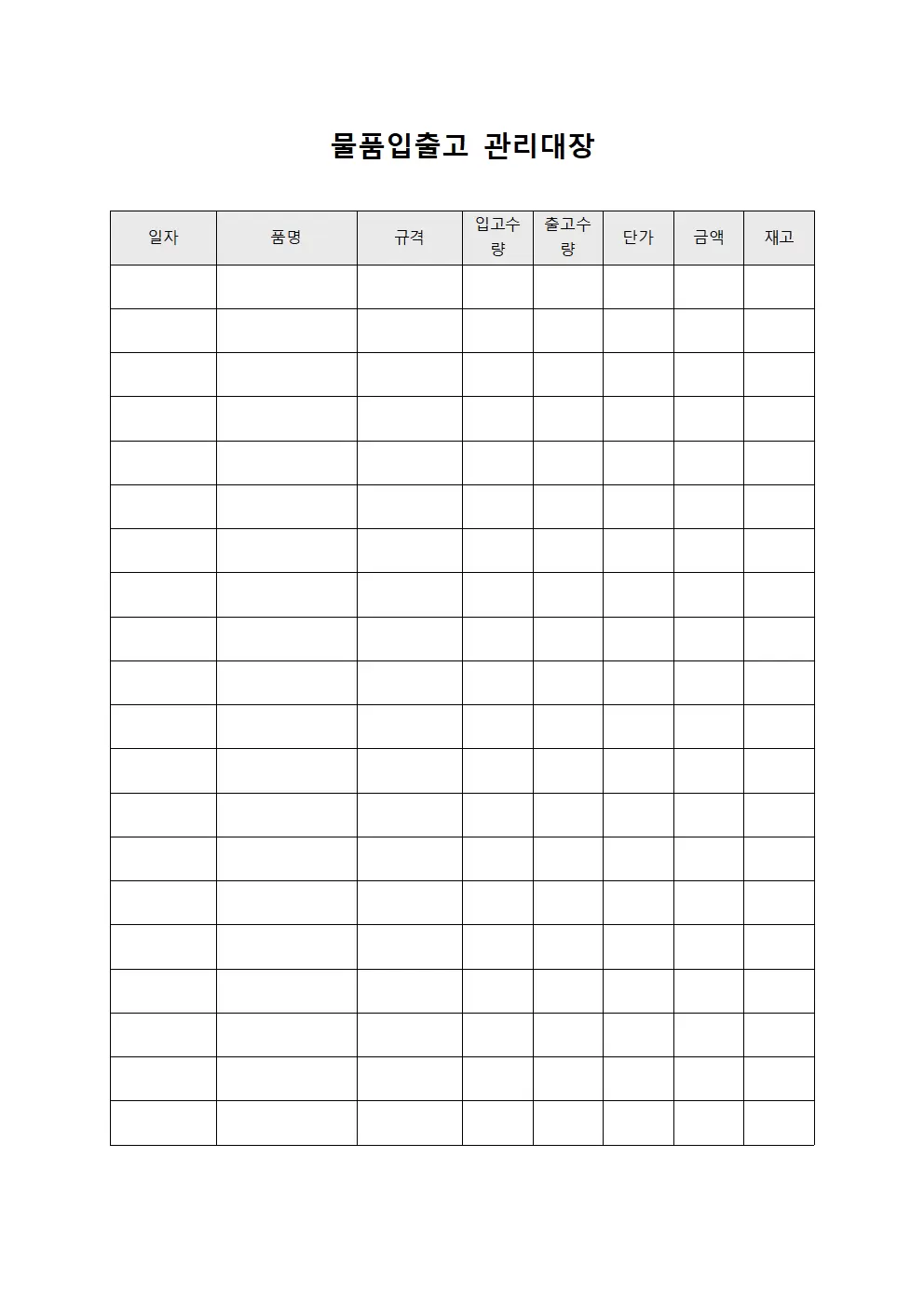 물품입출고 관리대장

| 일자 | 품명 | 규격 | 입고수량 | 출고수량 | 단가 | 금액 | 재고 |
|---|---|---|---|---|---|---|---|
| | | | | | | | |
| | | | | | | | |
| | | | | | | | |
| | | | | | | | |
| | | | | | | | |
| | | | | | | | |
| | | | | | | | |
| | | | | | | | |
| | | | | | | | |
| | | | | | | | |
| | | | | | | | |
| | | | | | | | |
| | | | | | | | |
| | | | | | | | |
| | | | | | | | |
| | | | | | | | |
| | | | | | | | |
| | | | | | | | |
| | | | | | | | |
| | | | | | | | |